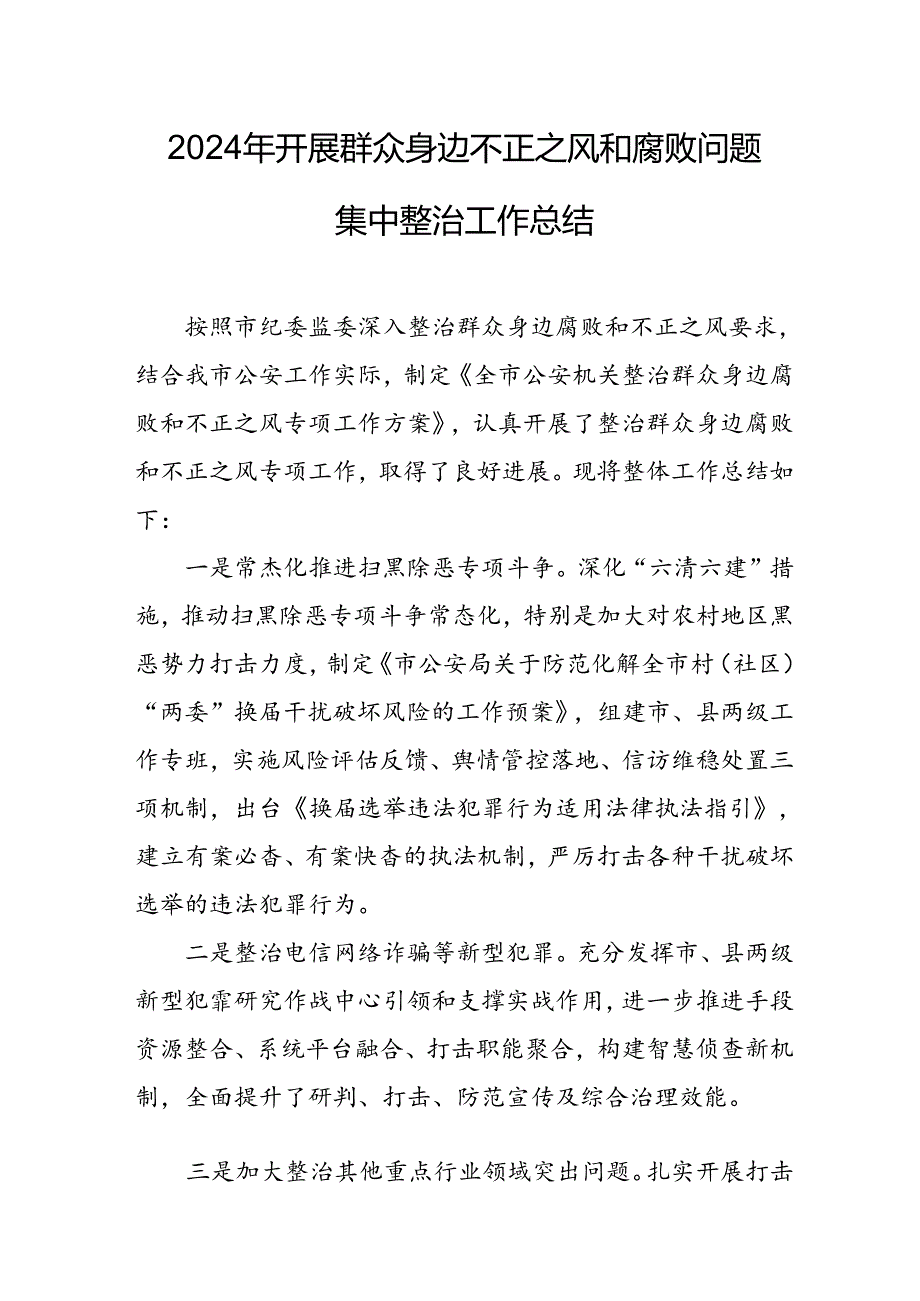 2024年开展群众身边不正之风和腐败问题集中整治工作总结

按照市纪委监委深入整治群众身边腐败和不正之风要求，结合我市公安工作实际，制定《全市公安机关整治群众身边腐败和不正之风专项工作方案》，认真开展了整治群众身边腐败和不正之风专项工作，取得了良好进展。现将整体工作总结如下：

一是常杰化推进扫黑除恶专项斗争。深化“六清六建”措施，推动扫黑除恶专项斗争常态化，特别是加大对农村地区黑恶势力打击力度，制定《市公安局关于防范化解全市村（社区）“两委”换届干扰破坏风险的工作预案》，组建市、县两级工作专班，实施风险评估反馈、舆情管控落地、信访维稳处置三项机制，出台《换届选举违法犯罪行为适用法律执法指引》，建立有案必杳、有案快杳的执法机制，严厉打击各种干扰破坏选举的违法犯罪行为。

二是整治电信网络诈骗等新型犯罪。充分发挥市、县两级新型犯霏研究作战中心引领和支撑实战作用，进一步推进手段资源整合、系统平台融合、打击职能聚合，构建智慧侦查新机制，全面提升了研判、打击、防范宣传及综合治理效能。

三是加大整治其他重点行业领域突出问题。扎实开展打击